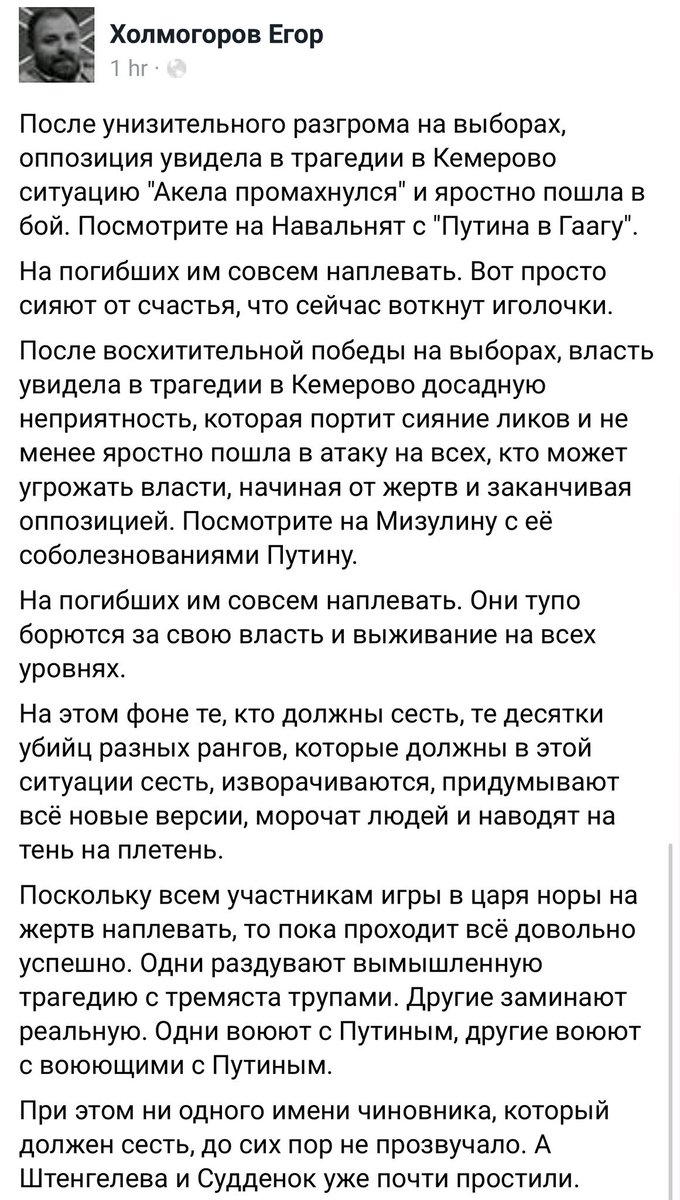 Холмогоров Егор
1 hr ·

После унизительного разгрома на выборах, оппозиция увидела в трагедии в Кемерово ситуацию "Акела промахнулся" и яростно пошла в бой. Посмотрите на Навальнят с "Путина в Гаагу".

На погибших им совсем наплевать. Вот просто сияют от счастья, что сейчас воткнут иголочки.

После восхитительной победы на выборах, власть увидела в трагедии в Кемерово досадную неприятность, которая портит сияние ликов и не менее яростно пошла в атаку на всех, кто может угрожать власти, начиная от жертв и заканчивая оппозицией. Посмотрите на Мизулину с её соболезнованиями Путину.

На погибших им совсем наплевать. Они тупо борются за свою власть и выживание на всех уровнях.

На этом фоне те, кто должны сесть, те десятки убийц разных рангов, которые должны в этой ситуации сесть, изворачиваются, придумывают всё новые версии, морочат людей и наводят на тень на плетень.

Поскольку всем участникам игры в царя норы на жертв наплевать, то пока проходит всё довольно успешно. Одни раздувают вымышленную трагедию с тремяста трупами. Другие заминают реальную. Одни воюют с Путиным, другие воюют с воюющими с Путиным.

При этом ни одного имени чиновника, который должен сесть, до сих пор не прозвучало. А Штенгелева и Судденок уже почти простили.